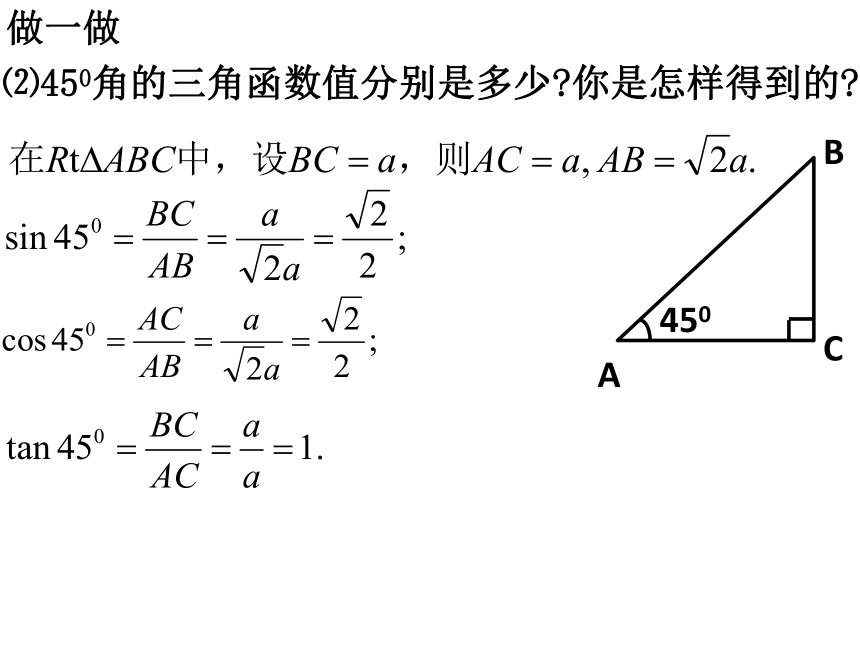 做一做

⑵$45^0$角的三角函数值分别是多少?你是怎样得到的?

在$Rt\Delta ABC$中，设$BC=a$，则$AC=a, AB=\sqrt{2}a.$

$\sin 45^0=\frac{BC}{AB}=\frac{a}{\sqrt{2}a}=\frac{\sqrt{2}}{2};$

$\cos 45^0=\frac{AC}{AB}=\frac{a}{\sqrt{2}a}=\frac{\sqrt{2}}{2};$

$\tan 45^0=\frac{BC}{AC}=\frac{a}{a}=1.$

B

$45^0$

C

A